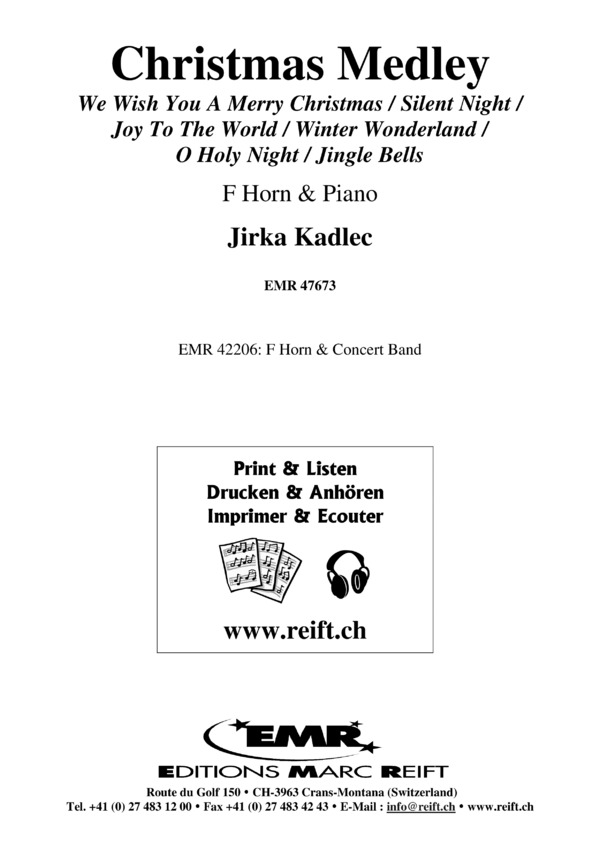 Christmas Medley
We Wish You A Merry Christmas / Silent Night / Joy To The World / Winter Wonderland / O Holy Night / Jingle Bells

F Horn & Piano

Jirka Kadlec

EMR 47673

EMR 42206: F Horn & Concert Band

Print & Listen
Drucken & Anhören
Imprimer & Ecouter

www.reift.ch

EMR
EDITIONS MARC REIFT

Route du Golf 150 • CH-3963 Crans-Montana (Switzerland)
Tel. +41 (0) 27 483 12 00 • Fax +41 (0) 27 483 42 43 • E-Mail : info@reift.ch • www.reift.ch